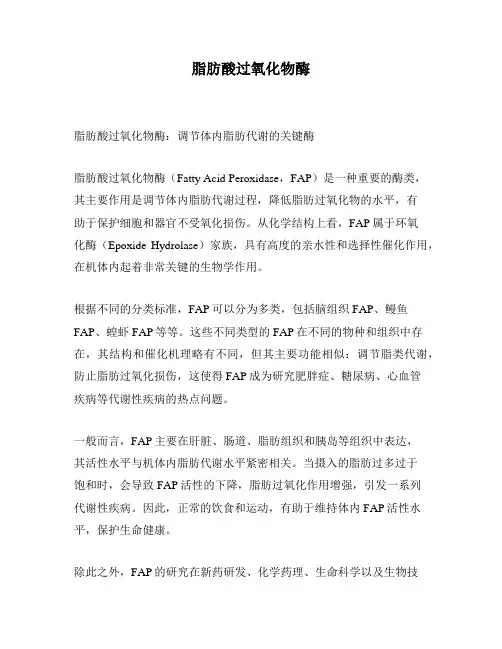 脂肪酸过氧化物酶

脂肪酸过氧化物酶：调节体内脂肪代谢的关键酶

脂肪酸过氧化物酶（Fatty Acid Peroxidase，FAP）是一种重要的酶类，其主要作用是调节体内脂肪代谢过程，降低脂肪过氧化物的水平，有助于保护细胞和器官不受氧化损伤。从化学结构上看，FAP属于环氧化酶（Epoxide Hydrolase）家族，具有高度的亲水性和选择性催化作用，在机体内起着非常关键的生物学作用。

根据不同的分类标准，FAP可以分为多类，包括脑组织FAP、鳗鱼FAP、蝗虾FAP等等。这些不同类型的FAP在不同的物种和组织中存在，其结构和催化机理略有不同，但其主要功能相似：调节脂类代谢，防止脂肪过氧化损伤，这使得FAP成为研究肥胖症、糖尿病、心血管疾病等代谢性疾病的热点问题。

一般而言，FAP主要在肝脏、肠道、脂肪组织和胰岛等组织中表达，其活性水平与机体内脂肪代谢水平紧密相关。当摄入的脂肪过多过于饱和时，会导致FAP活性的下降，脂肪过氧化作用增强，引发一系列代谢性疾病。因此，正常的饮食和运动，有助于维持体内FAP活性水平，保护生命健康。

除此之外，FAP的研究在新药研发、化学药理、生命科学以及生物技